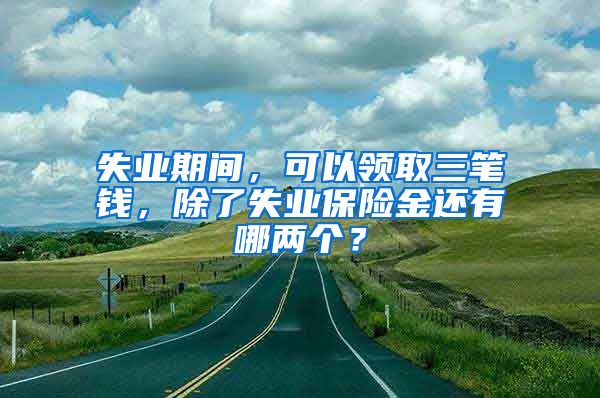 失业期间，可以领取三笔钱，除了失业保险金还有哪两个？